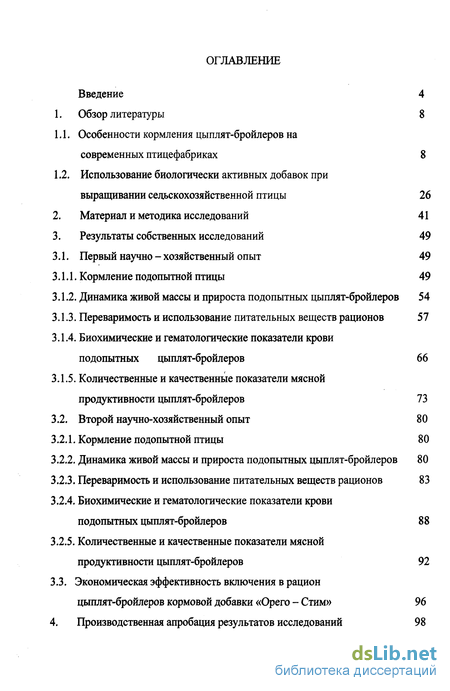 ОГЛАВЛЕНИЕ

Введение 4

1. Обзор литературы 8

1.1. Особенности кормления цыплят-бройлеров на современных птицефабриках 8

1.2. Использование биологически активных добавок при выращивании сельскохозяйственной птицы 26

2. Материал и методика исследований 41

3. Результаты собственных исследований 49

3.1. Первый научно – хозяйственный опыт 49

3.1.1. Кормление подопытной птицы 49

3.1.2. Динамика живой массы и прироста подопытных цыплят-бройлеров 54

3.1.3. Переваримость и использование питательных веществ рационов 57

3.1.4. Биохимические и гематологические показатели крови подопытных цыплят-бройлеров 66

3.1.5. Количественные и качественные показатели мясной продуктивности цыплят-бройлеров 73

3.2. Второй научно-хозяйственный опыт 80

3.2.1. Кормление подопытной птицы 80

3.2.2. Динамика живой массы и прироста подопытных цыплят-бройлеров 80

3.2.3. Переваримость и использование питательных веществ рационов 83

3.2.4. Биохимические и гематологические показатели крови подопытных цыплят-бройлеров 88

3.2.5. Количественные и качественные показатели мясной продуктивности цыплят-бройлеров 92

3.3. Экономическая эффективность включения в рацион цыплят-бройлеров кормовой добавки «Орего – Стим» 96

4. Производственная апробация результатов исследований 98

dsLib.net
библиотека диссертаций